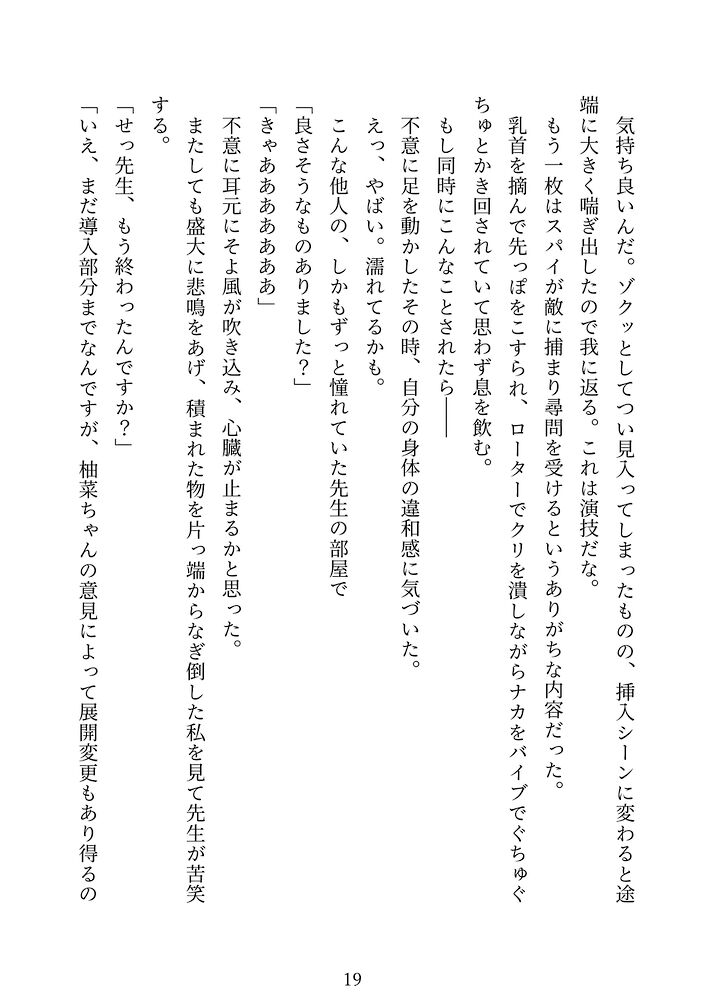 気持ち良いんだ。ゾクッとしてつい見入ってしまったものの、挿入シーンに変わると途端に大きく喘ぎ出したので我に返る。これは演技だな。

もう一枚はスパイが敵に捕まり尋問を受けるというありがちな内容だった。

乳首を摘んで先っぽをこすられ、ローターでクリを潰しながらナカをバイブでぐちゅぐちゅとかき回されていて思わず息を飲む。

もし同時にこんなことされたら――

不意に足を動かしたその時、自分の身体の違和感に気づいた。

えっ、やばい。濡れてるかも。

こんな他人の、しかもずっと憧れていた先生の部屋で

「良さそうなものありました？」

「きゃああああああ」

不意に耳元にそよ風が吹き込み、心臓が止まるかと思った。

またしても盛大に悲鳴をあげ、積まれた物を片っ端からなぎ倒した私を見て先生が苦笑する。

「せっ先生、もう終わったんですか？」

「いえ、まだ導入部分までなんですが、柚菜ちゃんの意見によって展開変更もあり得るの

19